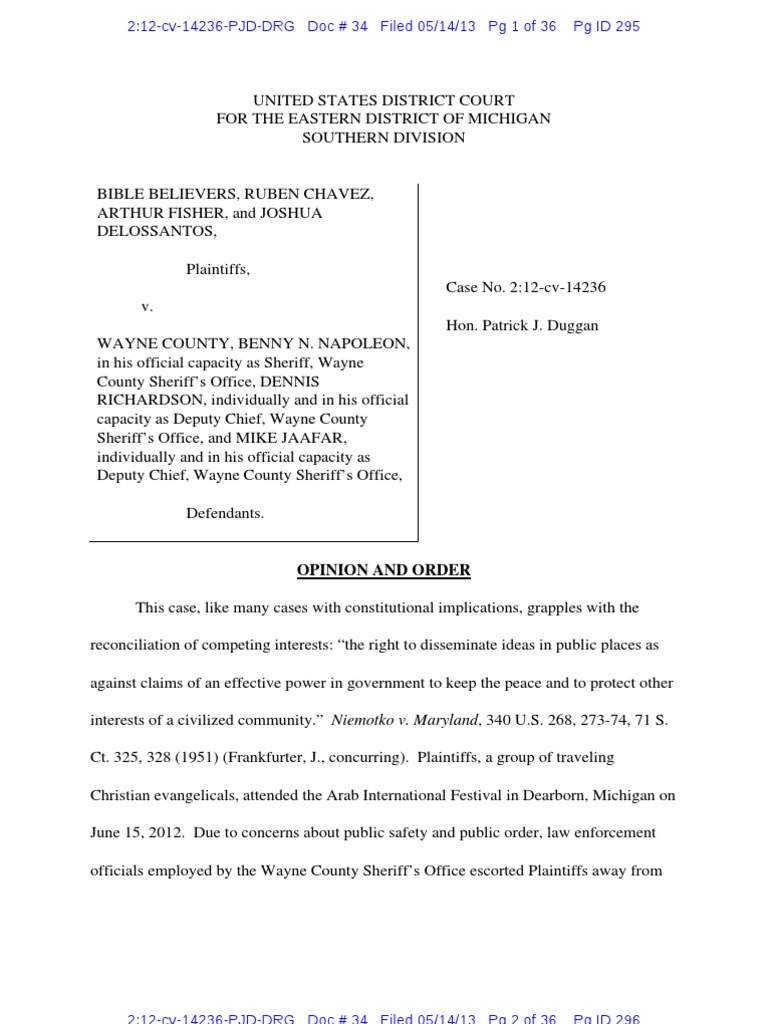 2:12-cv-14236-PJD-DRG Doc # 34 Filed 05/14/13 Pg 1 of 36 Pg ID 295

UNITED STATES DISTRICT COURT
FOR THE EASTERN DISTRICT OF MICHIGAN
SOUTHERN DIVISION

BIBLE BELIEVERS, RUBEN CHAVEZ, ARTHUR FISHER, and JOSHUA DELOSSANTOS,

Plaintiffs,

v.

WAYNE COUNTY, BENNY N. NAPOLEON, in his official capacity as Sheriff, Wayne County Sheriff's Office, DENNIS RICHARDSON, individually and in his official capacity as Deputy Chief, Wayne County Sheriff's Office, and MIKE JAAFAR, individually and in his official capacity as Deputy Chief, Wayne County Sheriff's Office,

Defendants.

Case No. 2:12-cv-14236

Hon. Patrick J. Duggan

OPINION AND ORDER

This case, like many cases with constitutional implications, grapples with the reconciliation of competing interests: "the right to disseminate ideas in public places as against claims of an effective power in government to keep the peace and to protect other interests of a civilized community." Niemotko v. Maryland, 340 U.S. 268, 273-74, 71 S. Ct. 325, 328 (1951) (Frankfurter, J., concurring). Plaintiffs, a group of traveling Christian evangelicals, attended the Arab International Festival in Dearborn, Michigan on June 15, 2012. Due to concerns about public safety and public order, law enforcement officials employed by the Wayne County Sheriff's Office escorted Plaintiffs away from

2:12-cv-14236-PJD-DRG Doc # 34 Filed 05/14/13 Pg 2 of 36 Pg ID 296